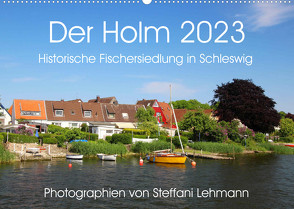 Der Holm 2023
Historische Fischersiedlung in Schleswig

Photographien von Steffani Lehmann